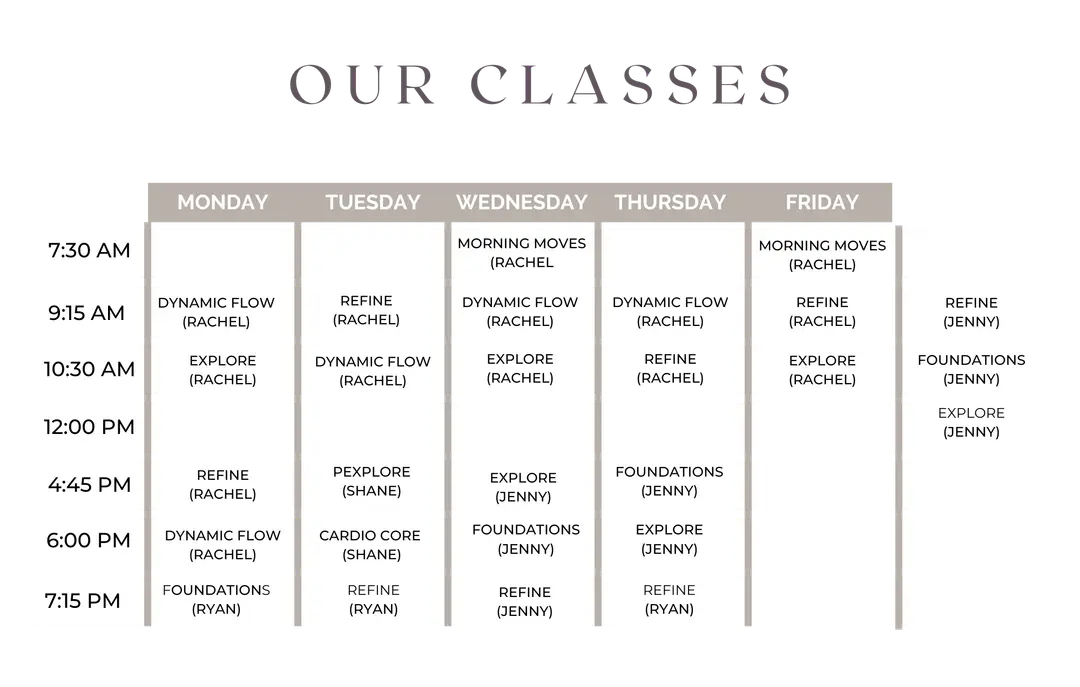 OUR CLASSES

|  | MONDAY | TUESDAY | WEDNESDAY | THURSDAY | FRIDAY |  |
|---|---|---|---|---|---|---|
| 7:30 AM |  |  | MORNING MOVES (RACHEL |  | MORNING MOVES (RACHEL) |  |
| 9:15 AM | DYNAMIC FLOW (RACHEL) | REFINE (RACHEL) | DYNAMIC FLOW (RACHEL) | DYNAMIC FLOW (RACHEL) | REFINE (RACHEL) | REFINE (JENNY) |
| 10:30 AM | EXPLORE (RACHEL) | DYNAMIC FLOW (RACHEL) | EXPLORE (RACHEL) | REFINE (RACHEL) | EXPLORE (RACHEL) | FOUNDATIONS (JENNY) |
| 12:00 PM |  |  |  |  |  | EXPLORE (JENNY) |
| 4:45 PM | REFINE (RACHEL) | PEXPLORE (SHANE) | EXPLORE (JENNY) | FOUNDATIONS (JENNY) |  |  |
| 6:00 PM | DYNAMIC FLOW (RACHEL) | CARDIO CORE (SHANE) | FOUNDATIONS (JENNY) | EXPLORE (JENNY) |  |  |
| 7:15 PM | FOUNDATIONS (RYAN) | REFINE (RYAN) | REFINE (JENNY) | REFINE (RYAN) |  |  |